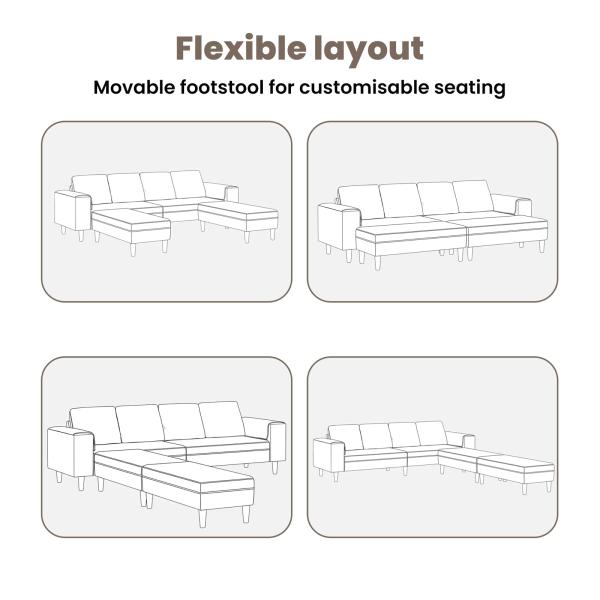 Flexible layout

Movable footstool for customisable seating